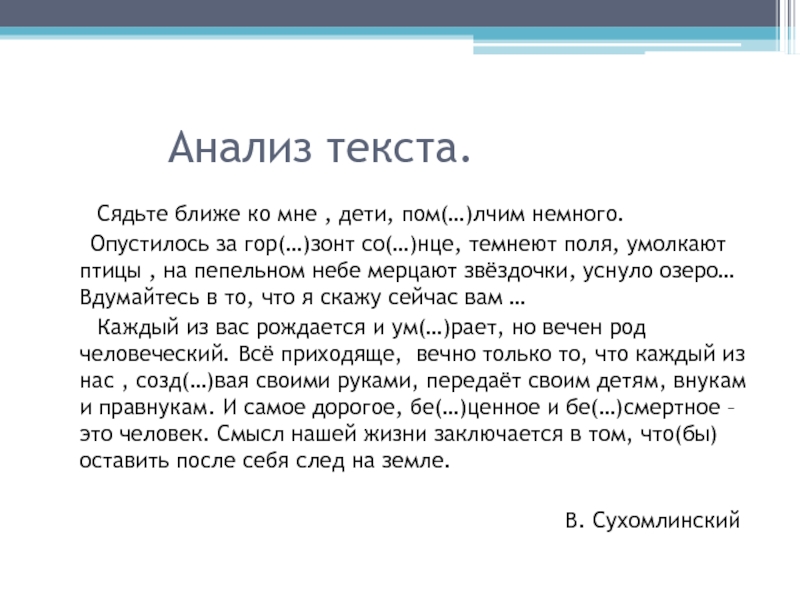 Анализ текста.

Сядьте ближе ко мне , дети, пом(…)лчим немного.

Опустилось за гор(…)зонт со(…)нце, темнеют поля, умолкают птицы , на пепельном небе мерцают звёздочки, уснуло озеро… Вдумайтесь в то, что я скажу сейчас вам …

Каждый из вас рождается и ум(…)рает, но вечен род человеческий. Всё приходяще, вечно только то, что каждый из нас , созд(…)вая своими руками, передаёт своим детям, внукам и правнукам. И самое дорогое, бе(…)ценное и бе(…)смертное – это человек. Смысл нашей жизни заключается в том, что(бы) оставить после себя след на земле.

В. Сухомлинский